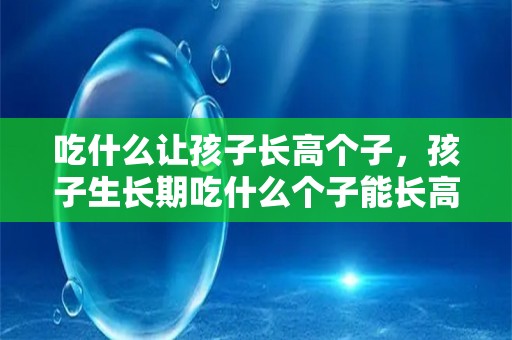 吃什么让孩子长高个子，孩子生长期吃什么个子能长高